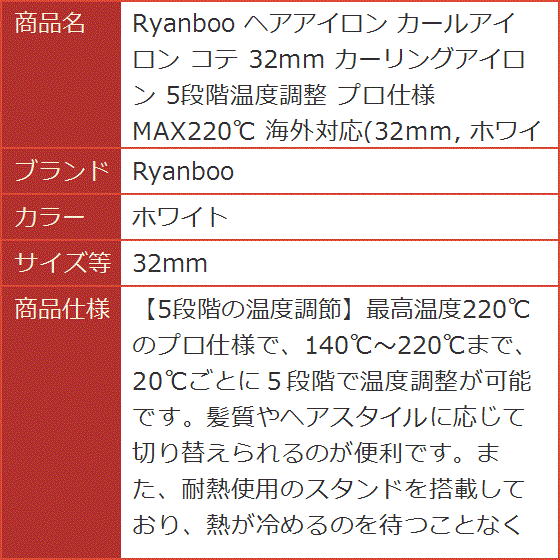 | 商品名 | Ryanboo ヘアアイロン カールアイロン コテ 32mm カーリングアイロン 5段階温度調整 プロ仕様 MAX220℃ 海外対応(32mm, ホワイ |
|---|---|
| ブランド | Ryanboo |
| カラー | ホワイト |
| サイズ等 | 32mm |
| 商品仕様 | 【5段階の温度調節】最高温度220℃のプロ仕様で、140℃～220℃まで、20℃ごとに５段階で温度調整が可能です。髪質やヘアスタイルに応じて切り替えられるのが便利です。また、耐熱使用のスタンドを搭載しており、熱が冷めるのを待つことなく |